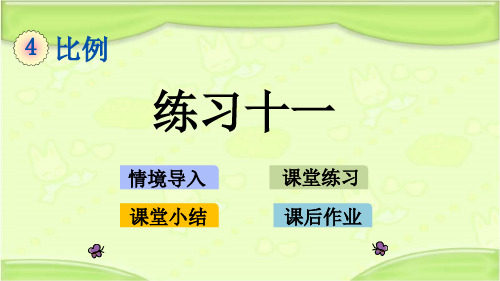 4 比例

练习十一

情境导入

课堂练习

课堂小结

课后作业